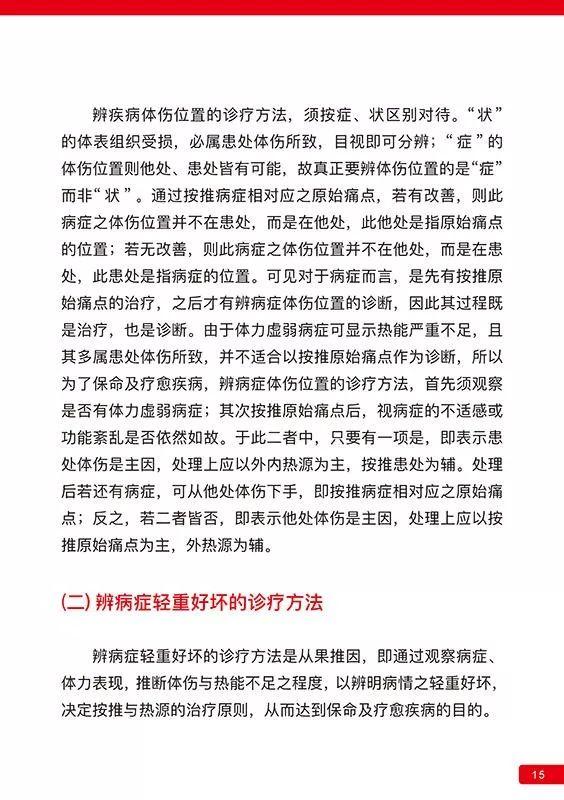 辨疾病体伤位置的诊疗方法，须按症、状区别对待。“状”的体表组织受损，必属患处体伤所致，目视即可分辨；“症”的体伤位置则他处、患处皆有可能，故真正要辨体伤位置的是“症”而非“状”。通过按推病症相对应之原始痛点，若有改善，则此病症之体伤位置并不在患处，而是在他处，此他处是指原始痛点的位置；若无改善，则此病症之体伤位置并不在他处，而是在患处，此患处是指病症的位置。可见对于病症而言，是先有按推原始痛点的治疗，之后才有辨病症体伤位置的诊断，因此其过程既是治疗，也是诊断。由于体力虚弱病症可显示热能严重不足，且其多属患处体伤所致，并不适合以按推原始痛点作为诊断，所以为了保命及疗愈疾病，辨病症体伤位置的诊疗方法，首先须观察是否有体力虚弱病症；其次按推原始痛点后，视病症的不适感或功能紊乱是否依然如故。于此二者中，只要有一项是，即表示患处体伤是主因，处理上应以外内热源为主，按推患处为辅。处理后若还有病症，可从他处体伤下手，即按推病症相对应之原始痛点；反之，若二者皆否，即表示他处体伤是主因，处理上应以按推原始痛点为主，外热源为辅。

(二) 辨病症轻重好坏的诊疗方法

辨病症轻重好坏的诊疗方法是从果推因，即通过观察病症、体力表现，推断体伤与热能不足之程度，以辨明病情之轻重好坏，决定按推与热源的治疗原则，从而达到保命及疗愈疾病的目的。

15